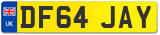 UK
DF64 JAY